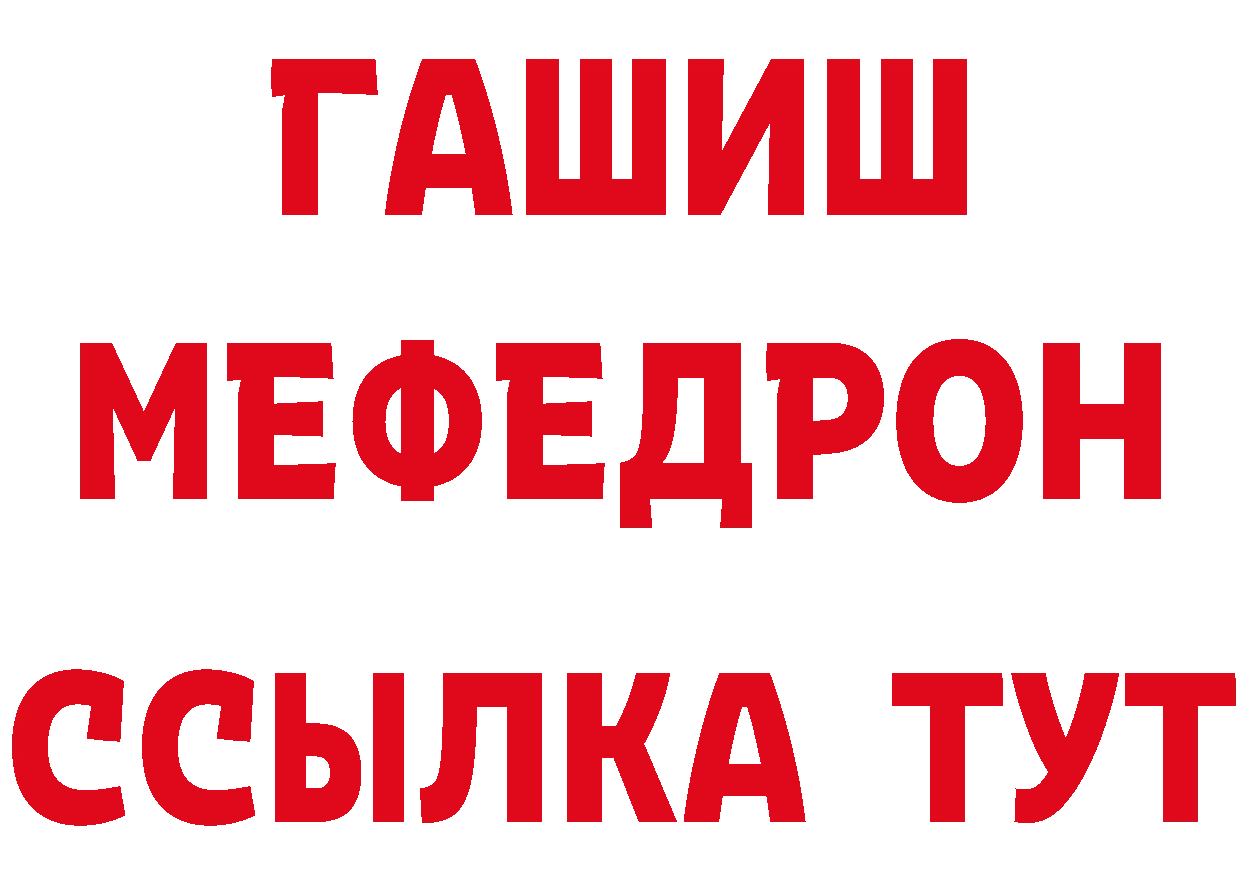 ГАШИШ
МЕФЕДРОН
ССЫЛКА ТУТ